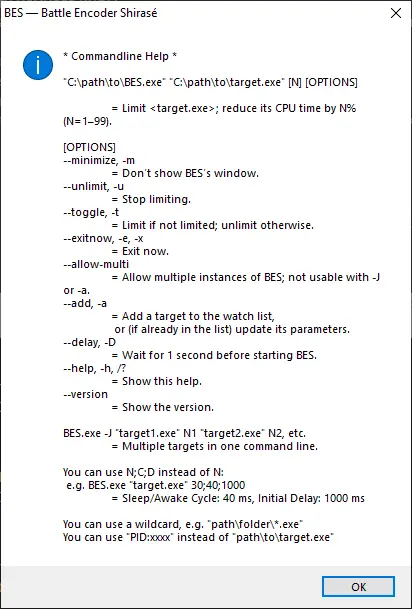 BES — Battle Encoder Shirasé

* Commandline Help *

"C:\path\to\BES.exe" "C:\path\to\target.exe" [N] [OPTIONS]

= Limit <target.exe>; reduce its CPU time by N% (N=1–99).

[OPTIONS]
--minimize, -m
= Don't show BES's window.
--unlimit, -u
= Stop limiting.
--toggle, -t
= Limit if not limited; unlimit otherwise.
--exitnow, -e, -x
= Exit now.
--allow-multi
= Allow multiple instances of BES; not usable with -J or -a.
--add, -a
= Add a target to the watch list,
or (if already in the list) update its parameters.
--delay, -D
= Wait for 1 second before starting BES.
--help, -h, /?
= Show this help.
--version
= Show the version.

BES.exe -J "target1.exe" N1 "target2.exe" N2, etc.
= Multiple targets in one command line.

You can use N;C;D instead of N:
e.g. BES.exe "target.exe" 30;40;1000
= Sleep/Awake Cycle: 40 ms, Initial Delay: 1000 ms

You can use a wildcard, e.g. "path\folder\*.exe"
You can use "PID:xxxx" instead of "path\to\target.exe"

OK